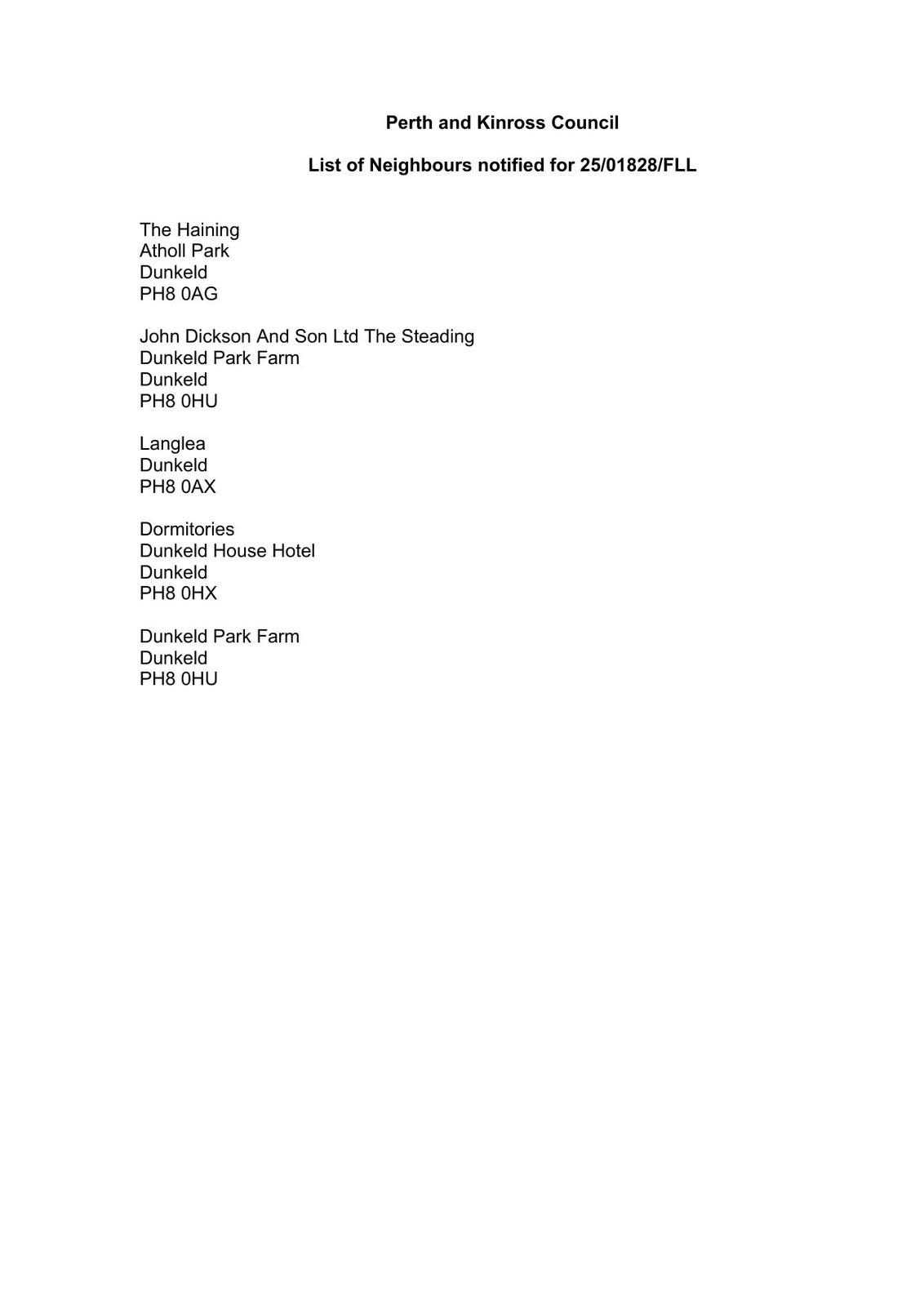 Perth and Kinross Council

List of Neighbours notified for 25/01828/FLL

The Haining
Atholl Park
Dunkeld
PH8 0AG

John Dickson And Son Ltd The Steading
Dunkeld Park Farm
Dunkeld
PH8 0HU

Langlea
Dunkeld
PH8 0AX

Dormitories
Dunkeld House Hotel
Dunkeld
PH8 0HX

Dunkeld Park Farm
Dunkeld
PH8 0HU